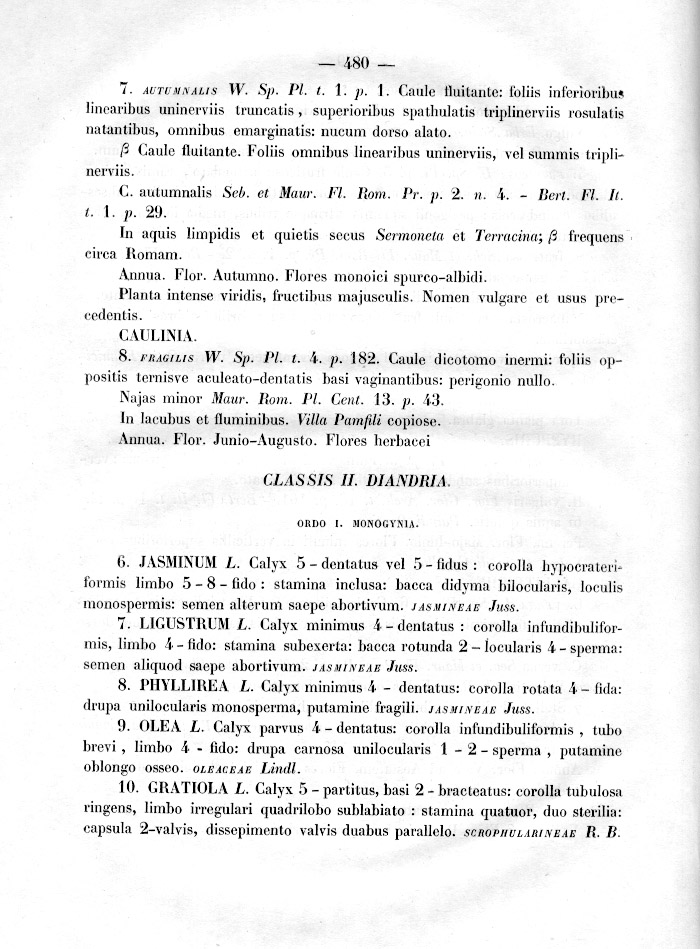 — 480 —

7. AUTUMNALIS W. Sp. Pl. t. 1. p. 1. Caule fluitante: foliis inferioribus linearibus uninerviis truncatis, superioribus spathulatis triplinerviis rosulatis natantibus, omnibus emarginatis: nucum dorso alato.

β Caule fluitante. Foliis omnibus linearibus uninerviis, vel summis triplinerviis.

C. autumnalis Seb. et Maur. Fl. Rom. Pr. p. 2. n. 4. - Bert. Fl. It. t. 1. p. 29.

In aquis limpidis et quietis secus Sermoneta et Terracina; β frequens circa Romam.

Annua. Flor. Autumno. Flores monoici spurco-albidi.

Planta intense viridis, fructibus majusculis. Nomen vulgare et usus precedentis.

CAULINIA.

8. FRAGILIS W. Sp. Pl. t. 4. p. 182. Caule dicotomo inermi: foliis oppositis ternisve aculeato-dentatis basi vaginantibus: perigonio nullo.

Najas minor Maur. Rom. Pl. Cent. 13. p. 43.

In lacubus et fluminibus. Villa Pamfili copiose.

Annua. Flor. Junio-Augusto. Flores herbacei

CLASSIS II. DIANDRIA.

ORDO I. MONOGYNIA.

6. JASMINUM L. Calyx 5 - dentatus vel 5 - fidus : corolla hypocrateriformis limbo 5 - 8 - fido : stamina inclusa: bacca didyma bilocularis, loculis monospermis: semen alterum saepe abortivum. JASMINEAE Juss.

7. LIGUSTRUM L. Calyx minimus 4 - dentatus : corolla infundibuliformis, limbo 4 - fido: stamina subexerta: bacca rotunda 2 - locularis 4 - sperma: semen aliquod saepe abortivum. JASMINEAE Juss.

8. PHYLLIREA L. Calyx minimus 4 - dentatus: corolla rotata 4 - fida: drupa unilocularis monosperma, putamine fragili. JASMINEAE Juss.

9. OLEA L. Calyx parvus 4 - dentatus: corolla infundibuliformis , tubo brevi , limbo 4 - fido: drupa carnosa unilocularis 1 - 2 - sperma , putamine oblongo osseo. OLEACEAE Lindl.

10. GRATIOLA L. Calyx 5 - partitus, basi 2 - bracteatus: corolla tubulosa ringens, limbo irregulari quadrilobo sublabiato : stamina quatuor, duo sterilia: capsula 2-valvis, dissepimento valvis duabus parallelo. SCROPHULARINEAE R. B.